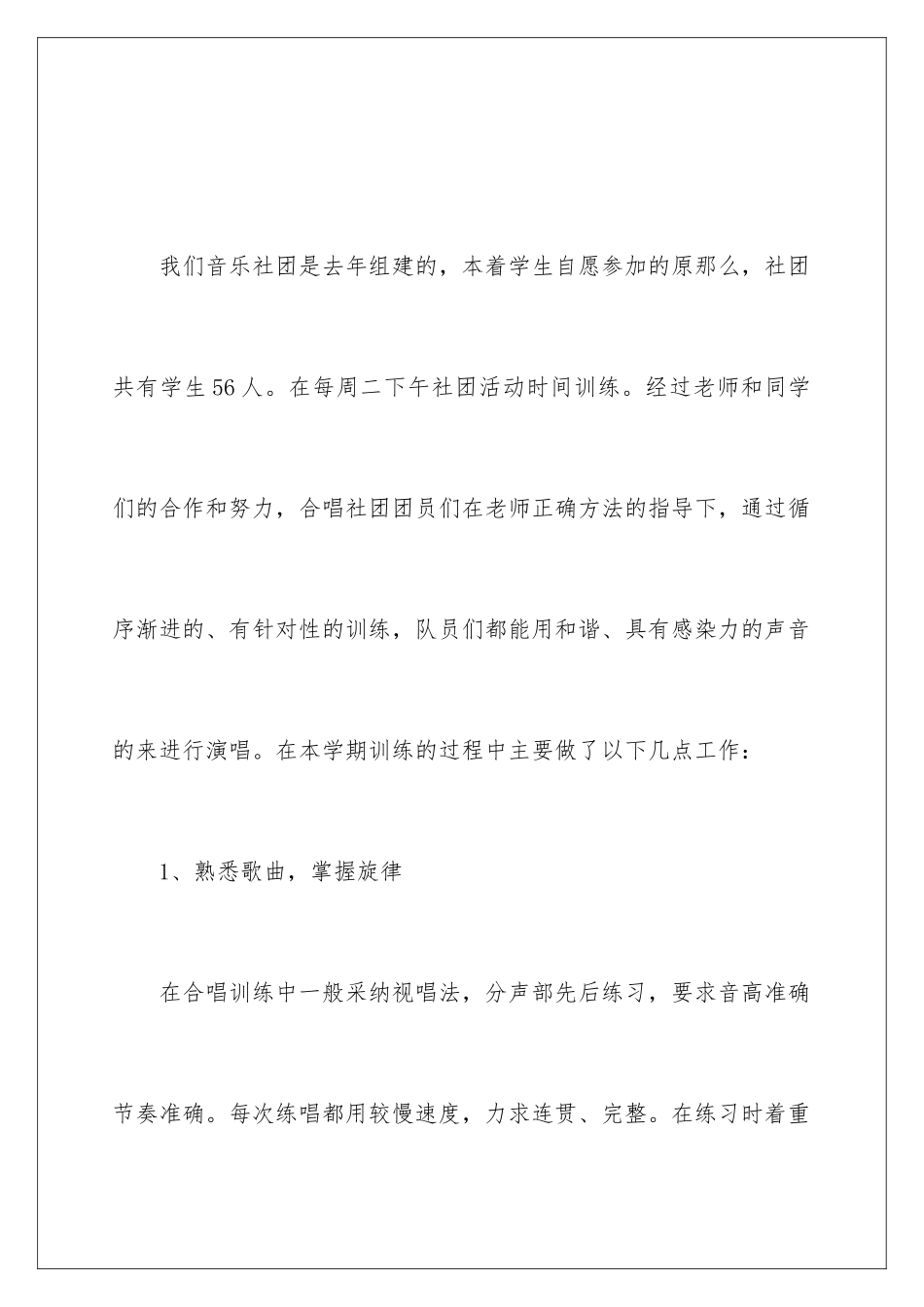 我们音乐社团是去年组建的，本着学生自愿参加的原那么，社团共有学生56人。在每周二下午社团活动时间训练。经过老师和同学们的合作和努力，合唱社团团员们在老师正确方法的指导下，通过循序渐进的、有针对性的训练，队员们都能用和谐、具有感染力的声音的来进行演唱。在本学期训练的过程中主要做了以下几点工作：

1、熟悉歌曲，掌握旋律

在合唱训练中一般采纳视唱法，分声部先后练习，要求音高准确节奏准确。每次练唱都用较慢速度，力求连贯、完整。在练习时着重